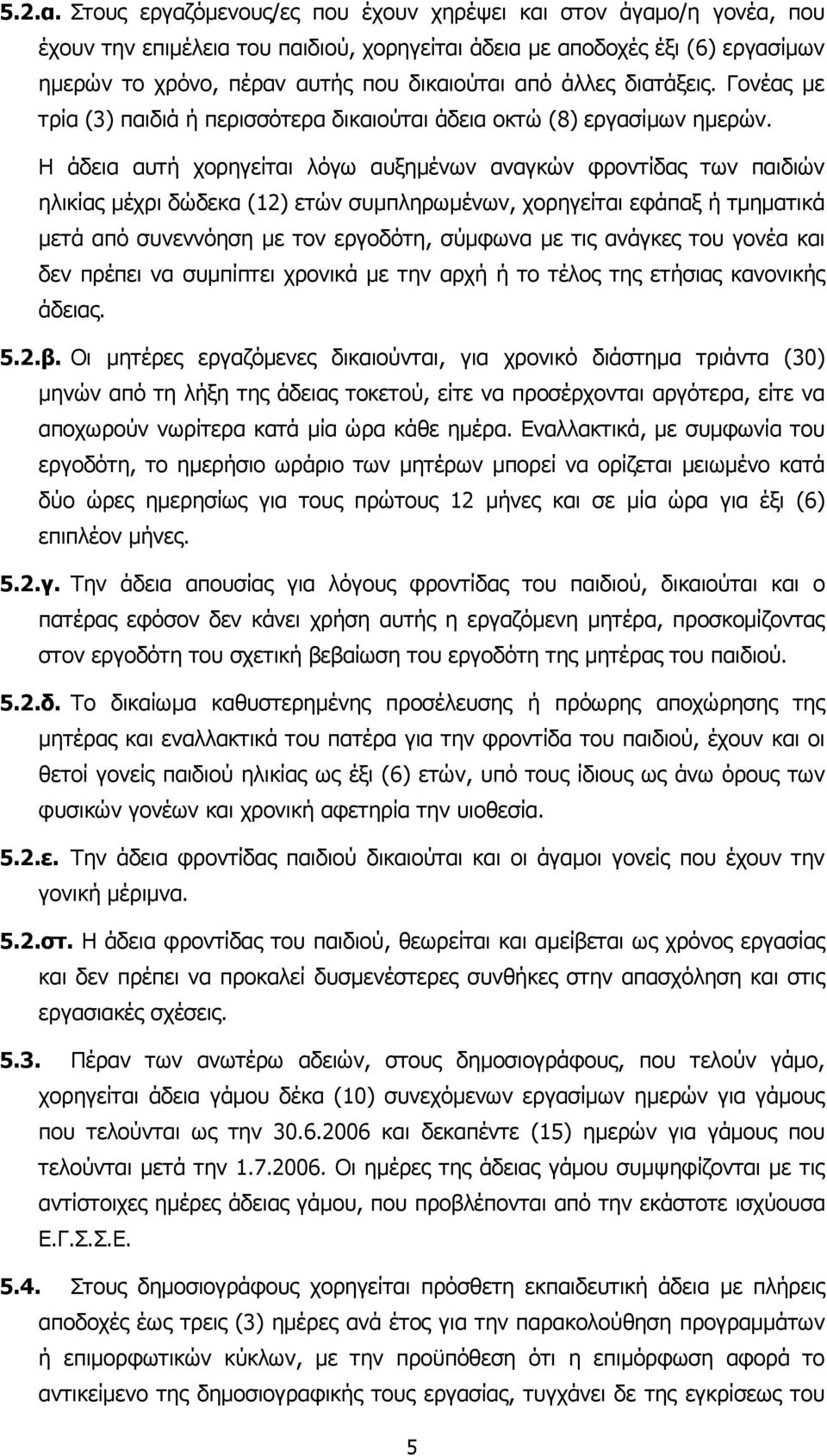 5.2.α. Στους εργαζόμενους/ες που έχουν χηρέψει και στον άγαμο/η γονέα, που έχουν την επιμέλεια του παιδιού, χορηγείται άδεια με αποδοχές έξι (6) εργασίμων ημερών το χρόνο, πέραν αυτής που δικαιούται από άλλες διατάξεις. Γονέας με τρία (3) παιδιά ή περισσότερα δικαιούται άδεια οκτώ (8) εργασίμων ημερών.

Η άδεια αυτή χορηγείται λόγω αυξημένων αναγκών φροντίδας των παιδιών ηλικίας μέχρι δώδεκα (12) ετών συμπληρωμένων, χορηγείται εφάπαξ ή τμηματικά μετά από συνεννόηση με τον εργοδότη, σύμφωνα με τις ανάγκες του γονέα και δεν πρέπει να συμπίπτει χρονικά με την αρχή ή το τέλος της ετήσιας κανονικής άδειας.

5.2.β. Οι μητέρες εργαζόμενες δικαιούνται, για χρονικό διάστημα τριάντα (30) μηνών από τη λήξη της άδειας τοκετού, είτε να προσέρχονται αργότερα, είτε να αποχωρούν νωρίτερα κατά μία ώρα κάθε ημέρα. Εναλλακτικά, με συμφωνία του εργοδότη, το ημερήσιο ωράριο των μητέρων μπορεί να ορίζεται μειωμένο κατά δύο ώρες ημερησίως για τους πρώτους 12 μήνες και σε μία ώρα για έξι (6) επιπλέον μήνες.

5.2.γ. Την άδεια απουσίας για λόγους φροντίδας του παιδιού, δικαιούται και ο πατέρας εφόσον δεν κάνει χρήση αυτής η εργαζόμενη μητέρα, προσκομίζοντας στον εργοδότη του σχετική βεβαίωση του εργοδότη της μητέρας του παιδιού.

5.2.δ. Το δικαίωμα καθυστερημένης προσέλευσης ή πρόωρης αποχώρησης της μητέρας και εναλλακτικά του πατέρα για την φροντίδα του παιδιού, έχουν και οι θετοί γονείς παιδιού ηλικίας ως έξι (6) ετών, υπό τους ίδιους ως άνω όρους των φυσικών γονέων και χρονική αφετηρία την υιοθεσία.

5.2.ε. Την άδεια φροντίδας παιδιού δικαιούται και οι άγαμοι γονείς που έχουν την γονική μέριμνα.

5.2.στ. Η άδεια φροντίδας του παιδιού, θεωρείται και αμείβεται ως χρόνος εργασίας και δεν πρέπει να προκαλεί δυσμενέστερες συνθήκες στην απασχόληση και στις εργασιακές σχέσεις.

5.3. Πέραν των ανωτέρω αδειών, στους δημοσιογράφους, που τελούν γάμο, χορηγείται άδεια γάμου δέκα (10) συνεχόμενων εργασίμων ημερών για γάμους που τελούνται ως την 30.6.2006 και δεκαπέντε (15) ημερών για γάμους που τελούνται μετά την 1.7.2006. Οι ημέρες της άδειας γάμου συμψηφίζονται με τις αντίστοιχες ημέρες άδειας γάμου, που προβλέπονται από την εκάστοτε ισχύουσα Ε.Γ.Σ.Σ.Ε.

5.4. Στους δημοσιογράφους χορηγείται πρόσθετη εκπαιδευτική άδεια με πλήρεις αποδοχές έως τρεις (3) ημέρες ανά έτος για την παρακολούθηση προγραμμάτων ή επιμορφωτικών κύκλων, με την προϋπόθεση ότι η επιμόρφωση αφορά το αντικείμενο της δημοσιογραφικής τους εργασίας, τυγχάνει δε της εγκρίσεως του

5